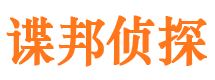 谍邦侦探